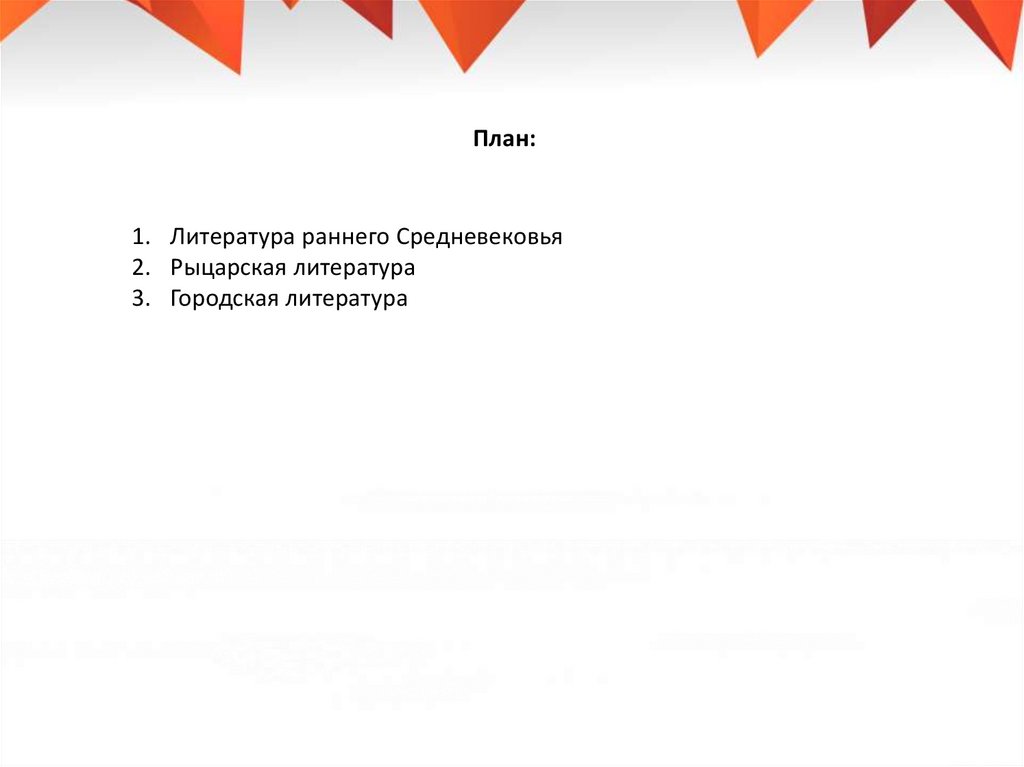 План:

1. Литература раннего Средневековья
2. Рыцарская литература
3. Городская литература